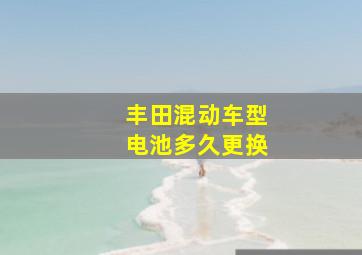 丰田混动车型
电池多久更换